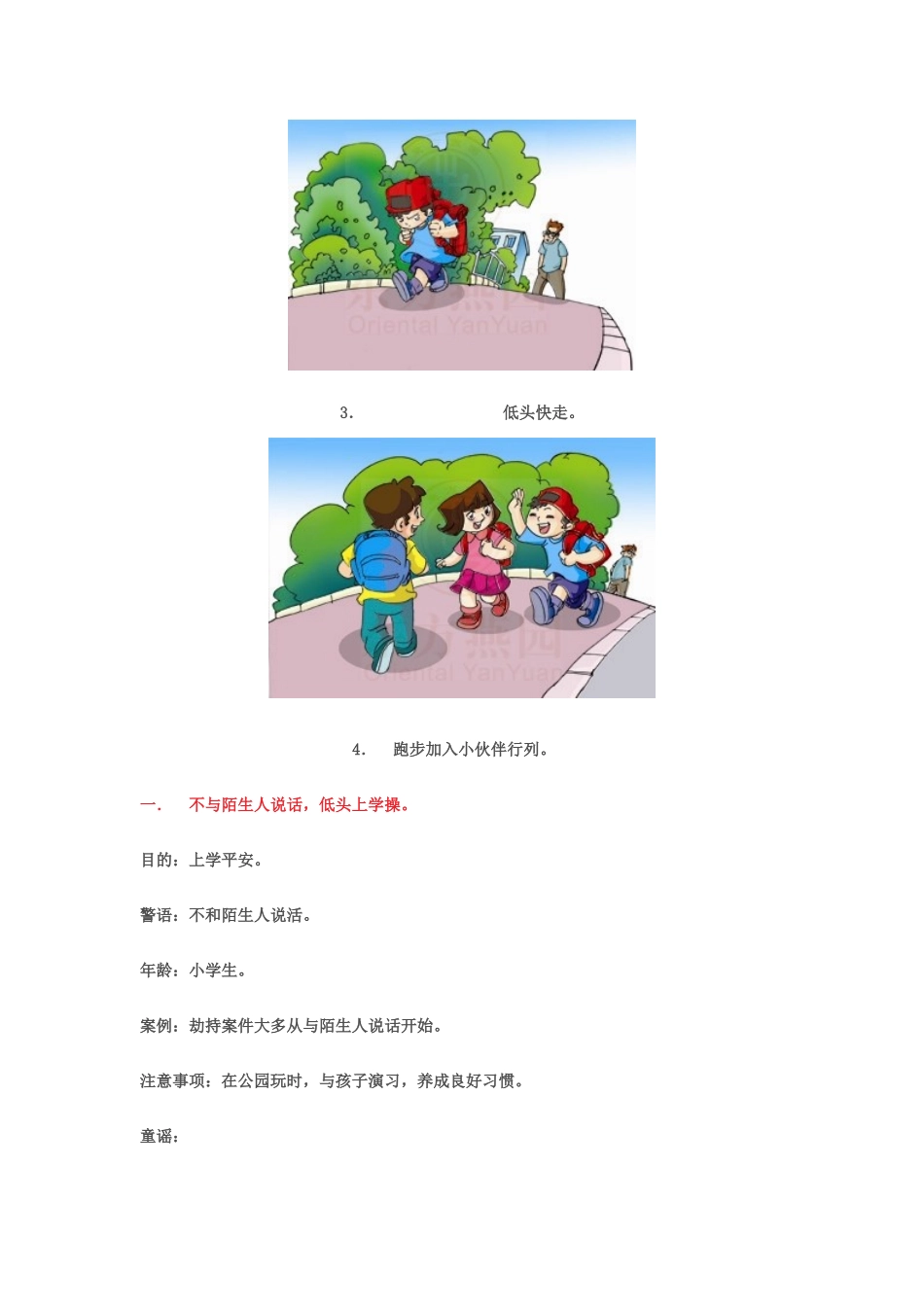 Oriental YanYuan

3.　　　　　　　　低头快走。

Oriental YanYuan

4.　跑步加入小伙伴行列。

一.　不与陌生人说话，低头上学操。

目的：上学平安。

警语：不和陌生人说话。

年龄：小学生。

案例：劫持案件大多从与陌生人说话开始。

注意事项：在公园玩时，与孩子演习，养成良好习惯。

童谣：